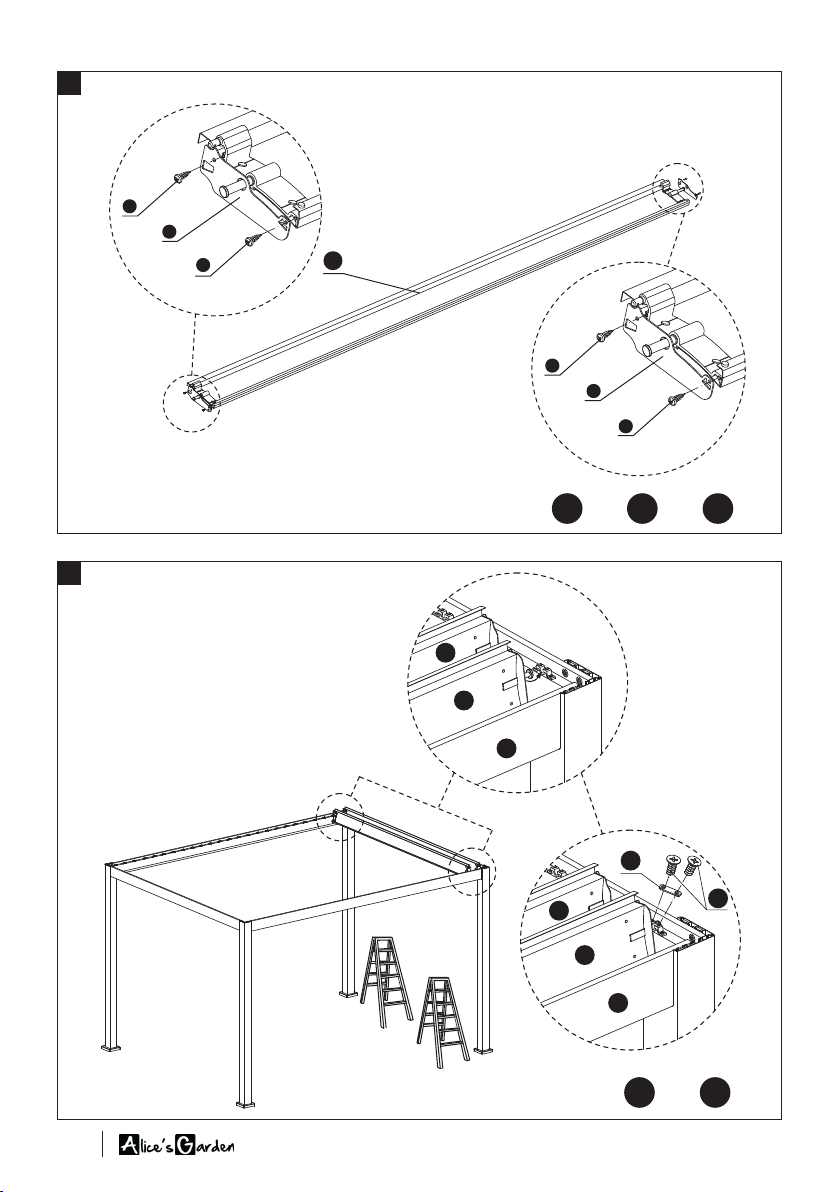 Alice's Garden